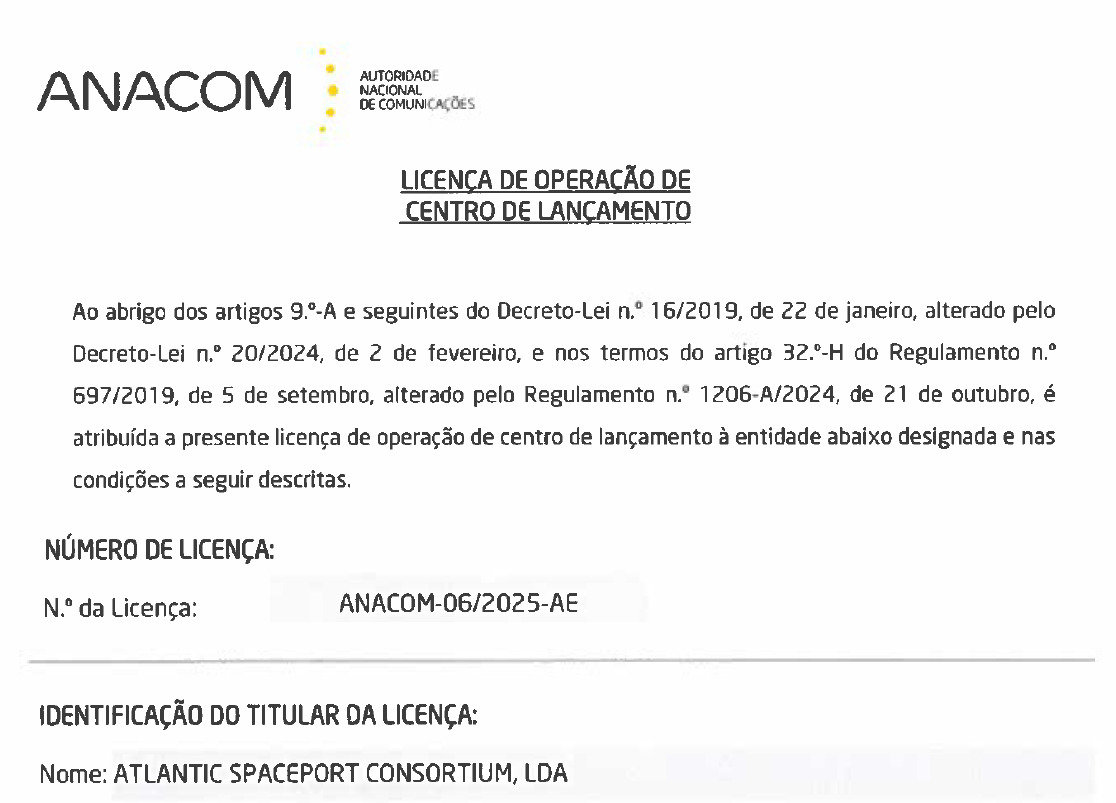 ANACOM
AUTORIDADE NACIONAL DE COMUNICAÇÕES

LICENÇA DE OPERAÇÃO DE CENTRO DE LANÇAMENTO

Ao abrigo dos artigos 9.º-A e seguintes do Decreto-Lei n.º 16/2019, de 22 de janeiro, alterado pelo Decreto-Lei n.º 20/2024, de 2 de fevereiro, e nos termos do artigo 32.º-H do Regulamento n.º 697/2019, de 5 de setembro, alterado pelo Regulamento n.º 1206-A/2024, de 21 de outubro, é atribuída a presente licença de operação de centro de lançamento à entidade abaixo designada e nas condições a seguir descritas.

NÚMERO DE LICENÇA:

N.º da Licença: ANACOM-06/2025-AE

IDENTIFICAÇÃO DO TITULAR DA LICENÇA:

Nome: ATLANTIC SPACEPORT CONSORTIUM, LDA